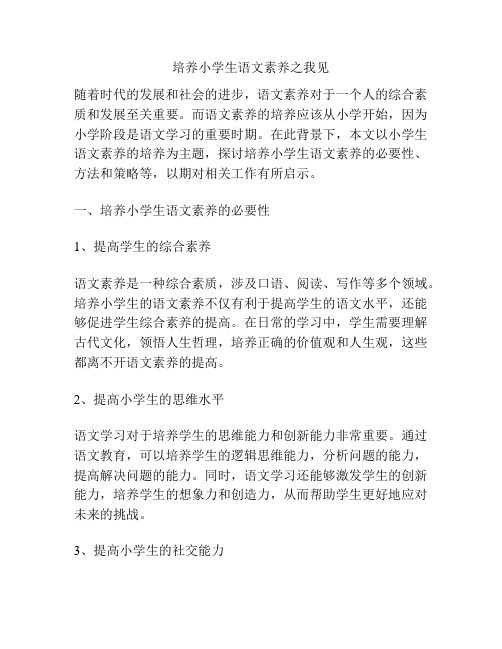 培养小学生语文素养之我见

随着时代的发展和社会的进步，语文素养对于一个人的综合素质和发展至关重要。而语文素养的培养应该从小学开始，因为小学阶段是语文学习的重要时期。在此背景下，本文以小学生语文素养的培养为主题，探讨培养小学生语文素养的必要性、方法和策略等，以期对相关工作有所启示。

一、培养小学生语文素养的必要性

1、提高学生的综合素养

语文素养是一种综合素质，涉及口语、阅读、写作等多个领域。培养小学生的语文素养不仅有利于提高学生的语文水平，还能够促进学生综合素养的提高。在日常的学习中，学生需要理解古代文化，领悟人生哲理，培养正确的价值观和人生观，这些都离不开语文素养的提高。

2、提高小学生的思维水平

语文学习对于培养学生的思维能力和创新能力非常重要。通过语文教育，可以培养学生的逻辑思维能力，分析问题的能力，提高解决问题的能力。同时，语文学习还能够激发学生的创新能力，培养学生的想象力和创造力，从而帮助学生更好地应对未来的挑战。

3、提高小学生的社交能力